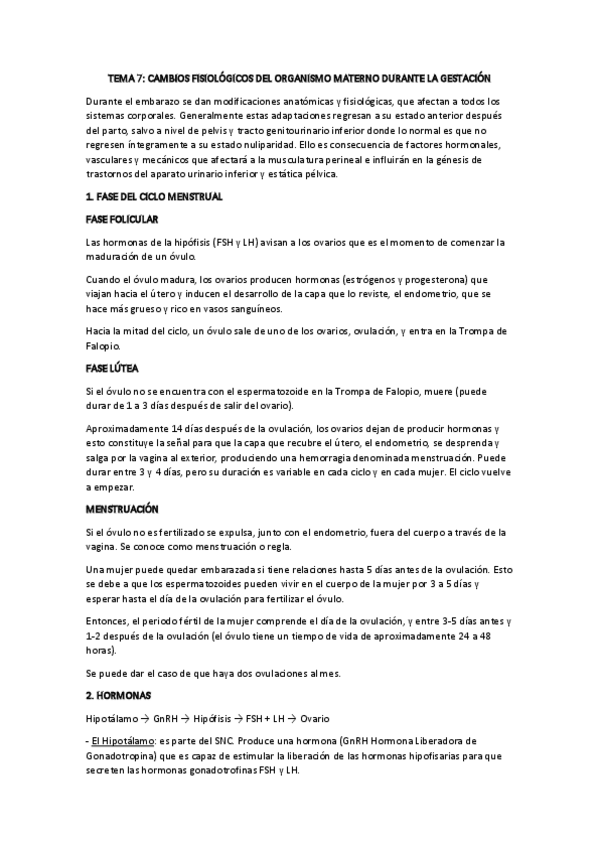 TEMA 7: CAMBIOS FISIOLÓGICOS DEL ORGANISMO MATERNO DURANTE LA GESTACIÓN

Durante el embarazo se dan modificaciones anatómicas y fisiológicas, que afectan a todos los sistemas corporales. Generalmente estas adaptaciones regresan a su estado anterior después del parto, salvo a nivel de pelvis y tracto genitourinario inferior donde lo normal es que no regresen íntegramente a su estado nuliparidad. Ello es consecuencia de factores hormonales, vasculares y mecánicos que afectará a la musculatura perineal e influirán en la génesis de trastornos del aparato urinario inferior y estática pélvica.

1. FASE DEL CICLO MENSTRUAL

FASE FOLICULAR

Las hormonas de la hipófisis (FSH y LH) avisan a los ovarios que es el momento de comenzar la maduración de un óvulo.

Cuando el óvulo madura, los ovarios producen hormonas (estrógenos y progesterona) que viajan hacia el útero y inducen el desarrollo de la capa que lo reviste, el endometrio, que se hace más grueso y rico en vasos sanguíneos.

Hacia la mitad del ciclo, un óvulo sale de uno de los ovarios, ovulación, y entra en la Trompa de Falopio.

FASE LÚTEA

Si el óvulo no se encuentra con el espermatozoide en la Trompa de Falopio, muere (puede durar de 1 a 3 días después de salir del ovario).

Aproximadamente 14 días después de la ovulación, los ovarios dejan de producir hormonas y esto constituye la señal para que la capa que recubre el útero, el endometrio, se desprenda y salga por la vagina al exterior, produciendo una hemorragia denominada menstruación. Puede durar entre 3 y 4 días, pero su duración es variable en cada ciclo y en cada mujer. El ciclo vuelve a empezar.

MENSTRUACIÓN

Si el óvulo no es fertilizado se expulsa, junto con el endometrio, fuera del cuerpo a través de la vagina. Se conoce como menstruación o regla.

Una mujer puede quedar embarazada si tiene relaciones hasta 5 días antes de la ovulación. Esto se debe a que los espermatozoides pueden vivir en el cuerpo de la mujer por 3 a 5 días y esperar hasta el día de la ovulación para fertilizar el óvulo.

Entonces, el periodo fértil de la mujer comprende el día de la ovulación, y entre 3-5 días antes y 1-2 después de la ovulación (el óvulo tiene un tiempo de vida de aproximadamente 24 a 48 horas).

Se puede dar el caso de que haya dos ovulaciones al mes.

2. HORMONAS

Hipotálamo → GnRH → Hipófisis → FSH + LH → Ovario

- El Hipotálamo: es parte del SNC. Produce una hormona (GnRH Hormona Liberadora de Gonadotropina) que es capaz de estimular la liberación de las hormonas hipofisarias para que secreten las hormonas gonadotrofinas FSH y LH.